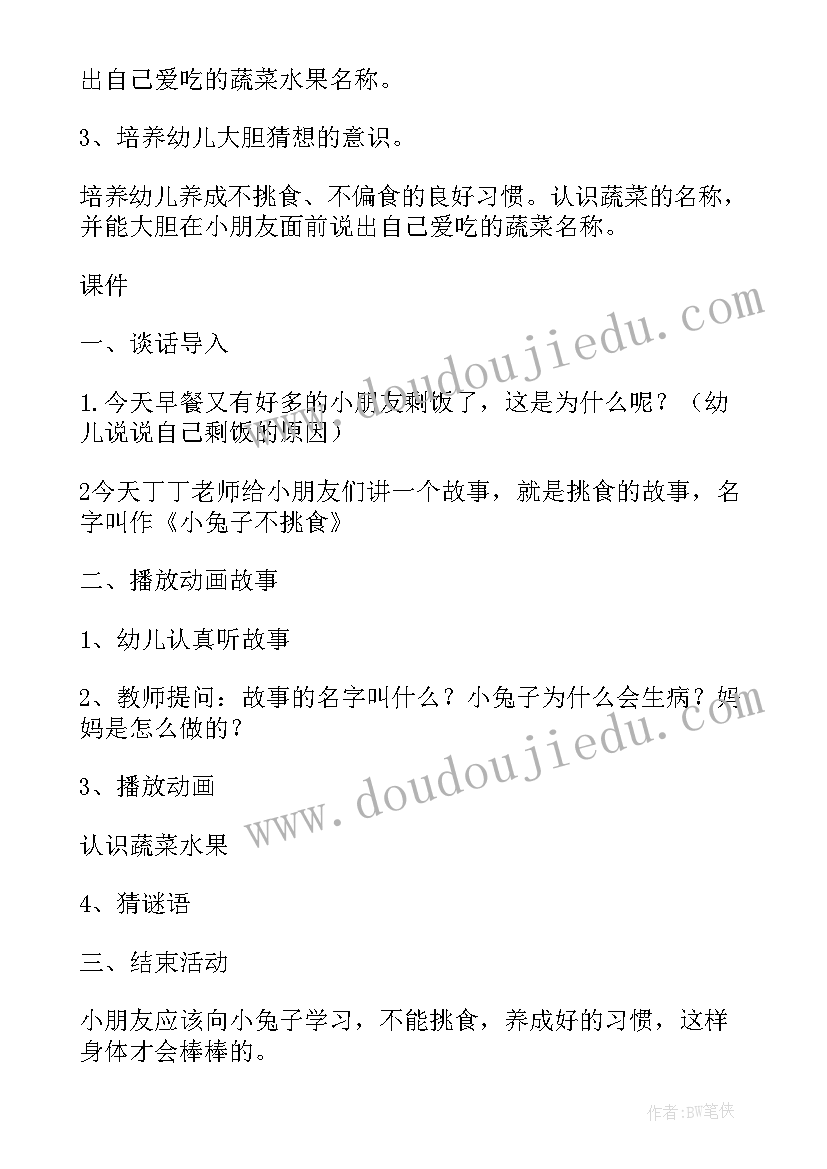 出自己爱吃的蔬菜水果名称。

3、培养幼儿大胆猜想的意识。

培养幼儿养成不挑食、不偏食的良好习惯。认识蔬菜的名称，并能大胆在小朋友面前说出自己爱吃的蔬菜名称。

课件

一、谈话导入

1.今天早餐又有好多的小朋友剩饭了，这是为什么呢？（幼儿说说自己剩饭的原因）

2今天丁丁老师给小朋友们讲一个故事，就是挑食的故事，名字叫作《小兔子不挑食》

二、播放动画故事

1、幼儿认真听故事

2、教师提问：故事的名字叫什么？小兔子为什么会生病？妈妈是怎么做的？

3、播放动画

认识蔬菜水果

4、猜谜语

三、结束活动

小朋友应该向小兔子学习，不能挑食，养成好的习惯，这样身体才会棒棒的。

www.doudoujiedu.com

www.doudoujiedu.com

作者:BW笔侠